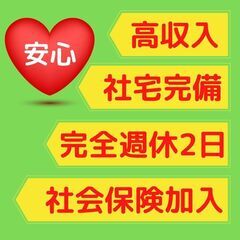 安心

高収入

社宅完備

完全週休2日

社会保険加入